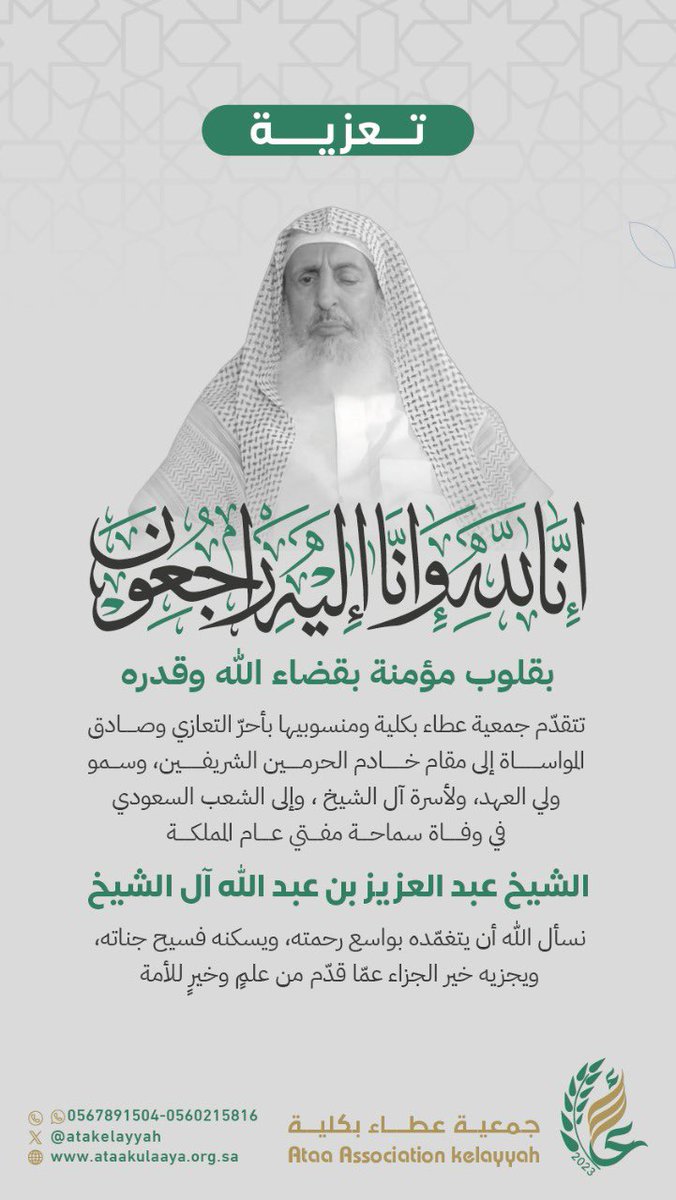 تعزية

إنا لله وإنا إليه راجعون

بقلوب مؤمنة بقضاء الله وقدره

تتقدّم جمعية عطاء بكلية ومنسوبيها بأحرّ التعازي وصادق المواساة إلى مقام خادم الحرمين الشريفين، وسمو ولي العهد، ولأسرة آل الشيخ ، وإلى الشعب السعودي في وفاة سماحة مفتي عام المملكة

الشيخ عبد العزيز بن عبد الله آل الشيخ

نسأل الله أن يتغمّده بواسع رحمته، ويسكنه فسيح جناته، ويجزيه خير الجزاء عمّا قدّم من علمٍ وخيرٍ للأمة

0567891504-0560215816
@atakelayyah
www.ataakulaaya.org.sa

جمعية عطاء بكلية
Ataa Association kelayyah
2023